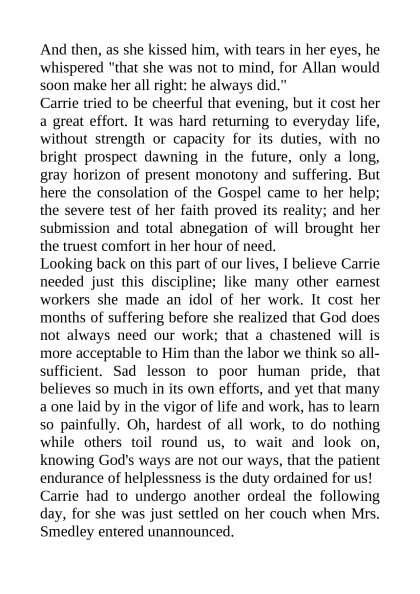 And then, as she kissed him, with tears in her eyes, he whispered "that she was not to mind, for Allan would soon make her all right: he always did."

Carrie tried to be cheerful that evening, but it cost her a great effort. It was hard returning to everyday life, without strength or capacity for its duties, with no bright prospect dawning in the future, only a long, gray horizon of present monotony and suffering. But here the consolation of the Gospel came to her help; the severe test of her faith proved its reality; and her submission and total abnegation of will brought her the truest comfort in her hour of need.

Looking back on this part of our lives, I believe Carrie needed just this discipline; like many other earnest workers she made an idol of her work. It cost her months of suffering before she realized that God does not always need our work; that a chastened will is more acceptable to Him than the labor we think so all-sufficient. Sad lesson to poor human pride, that believes so much in its own efforts, and yet that many a one laid by in the vigor of life and work, has to learn so painfully. Oh, hardest of all work, to do nothing while others toil round us, to wait and look on, knowing God's ways are not our ways, that the patient endurance of helplessness is the duty ordained for us!

Carrie had to undergo another ordeal the following day, for she was just settled on her couch when Mrs. Smedley entered unannounced.